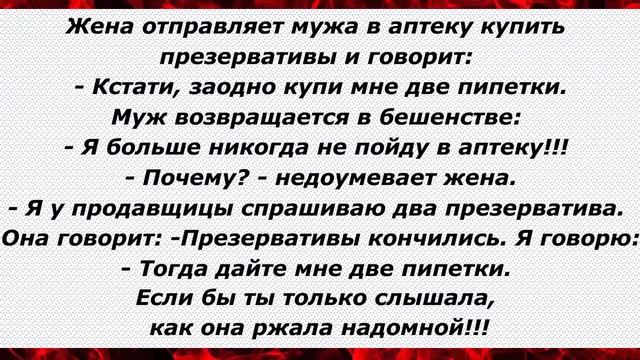 Жена отправляет мужа в аптеку купить презервативы и говорит:
- Кстати, заодно купи мне две пипетки.
Муж возвращается в бешенстве:
- Я больше никогда не пойду в аптеку!!!
- Почему? - недоумевает жена.
- Я у продавщицы спрашиваю два презерватива. Она говорит: -Презервативы кончились. Я говорю:
- Тогда дайте мне две пипетки.
Если бы ты только слышала, как она ржала надомной!!!